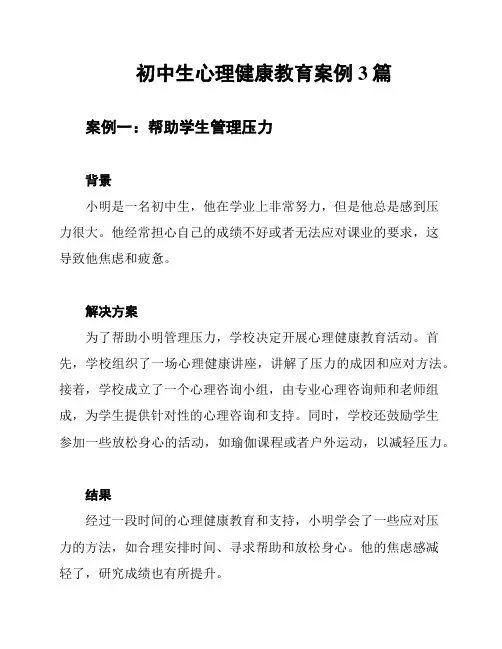 初中生心理健康教育案例 3 篇

案例一：帮助学生管理压力

背景

小明是一名初中生，他在学业上非常努力，但是他总是感到压力很大。他经常担心自己的成绩不好或者无法应对课业的要求，这导致他焦虑和疲惫。

解决方案

为了帮助小明管理压力，学校决定开展心理健康教育活动。首先，学校组织了一场心理健康讲座，讲解了压力的成因和应对方法。接着，学校成立了一个心理咨询小组，由专业心理咨询师和老师组成，为学生提供针对性的心理咨询和支持。同时，学校还鼓励学生参加一些放松身心的活动，如瑜伽课程或者户外运动，以减轻压力。

结果

经过一段时间的心理健康教育和支持，小明学会了一些应对压力的方法，如合理安排时间、寻求帮助和放松身心。他的焦虑感减轻了，研究成绩也有所提升。